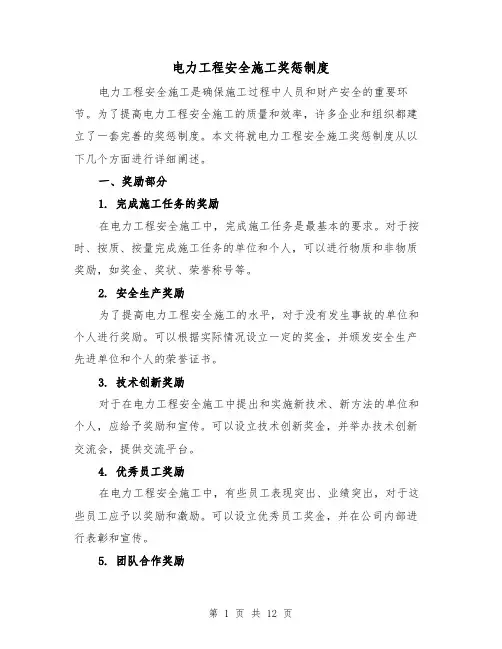 电力工程安全施工奖惩制度

电力工程安全施工是确保施工过程中人员和财产安全的重要环节。为了提高电力工程安全施工的质量和效率，许多企业和组织都建立了一套完善的奖惩制度。本文将就电力工程安全施工奖惩制度从以下几个方面进行详细阐述。

一、奖励部分

1. 完成施工任务的奖励

在电力工程安全施工中，完成施工任务是最基本的要求。对于按时、按质、按量完成施工任务的单位和个人，可以进行物质和非物质奖励，如奖金、奖状、荣誉称号等。

2. 安全生产奖励

为了提高电力工程安全施工的水平，对于没有发生事故的单位和个人进行奖励。可以根据实际情况设立一定的奖金，并颁发安全生产先进单位和个人的荣誉证书。

3. 技术创新奖励

对于在电力工程安全施工中提出和实施新技术、新方法的单位和个人，应给予奖励和宣传。可以设立技术创新奖金，并举办技术创新交流会，提供交流平台。

4. 优秀员工奖励

在电力工程安全施工中，有些员工表现突出、业绩突出，对于这些员工应予以奖励和激励。可以设立优秀员工奖金，并在公司内部进行表彰和宣传。

5. 团队合作奖励

第 1 页 共 12 页